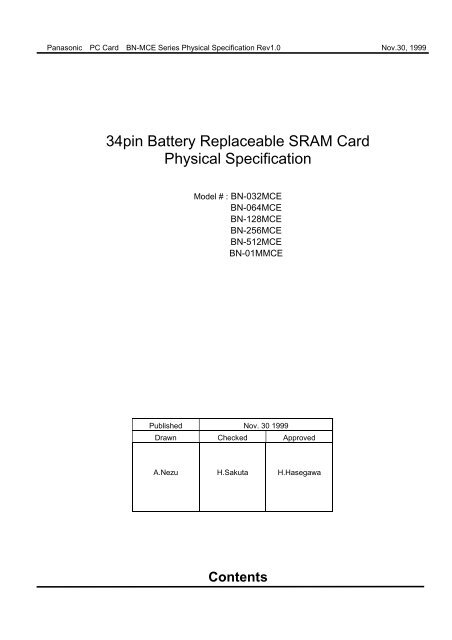 Panasonic PC Card BN-MCE Series Physical Specification Rev1.0 Nov.30, 1999

34pin Battery Replaceable SRAM Card
Physical Specification

Model # : BN-032MCE
BN-064MCE
BN-128MCE
BN-256MCE
BN-512MCE
BN-01MMCE

| Published | Nov. 30 1999 | |
|---|---|---|
| Drawn | Checked | Approved |
| A.Nezu | H.Sakuta | H.Hasegawa |

Contents